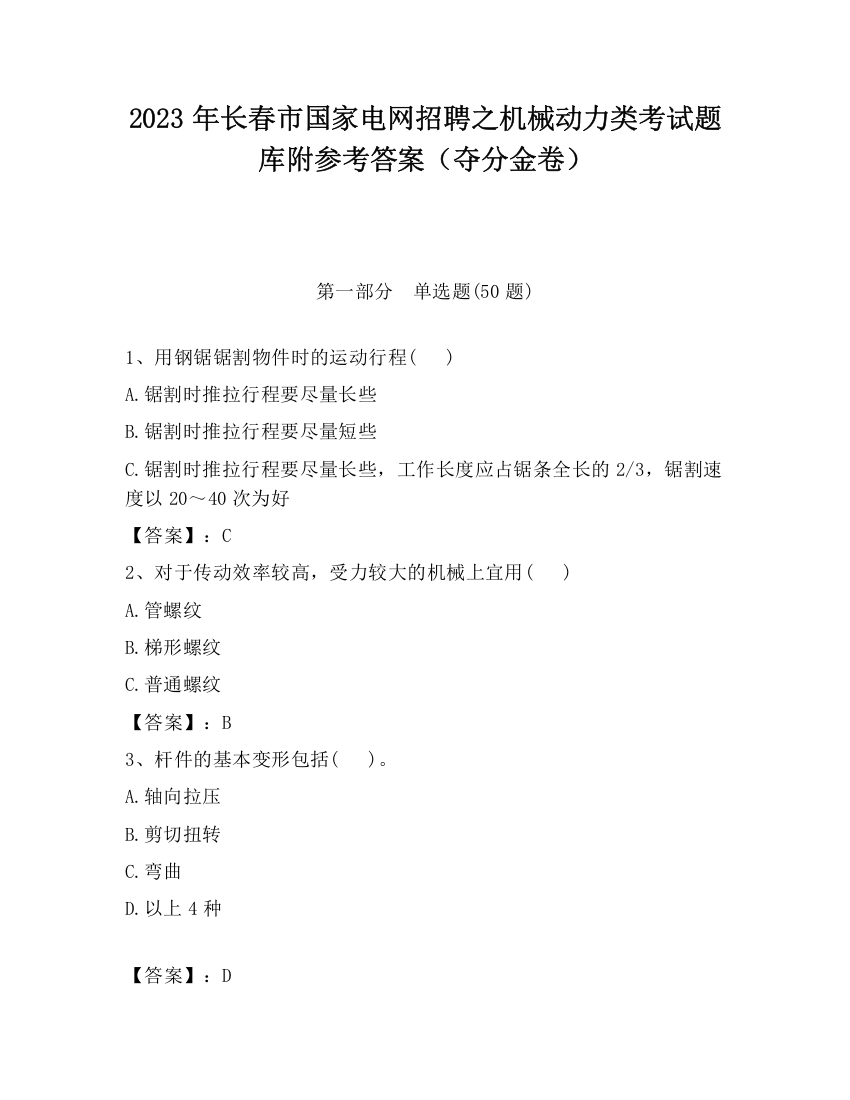 2023 年长春市国家电网招聘之机械动力类考试题库附参考答案（夺分金卷）

第一部分　单选题(50 题)

1、用钢锯锯割物件时的运动行程(　　)

A.锯割时推拉行程要尽量长些

B.锯割时推拉行程要尽量短些

C.锯割时推拉行程要尽量长些，工作长度应占锯条全长的 2/3，锯割速度以 20～40 次为好

【答案】：C

2、对于传动效率较高，受力较大的机械上宜用(　　)

A.管螺纹

B.梯形螺纹

C.普通螺纹

【答案】：B

3、杆件的基本变形包括(　　)。

A.轴向拉压

B.剪切扭转

C.弯曲

D.以上 4 种

【答案】：D